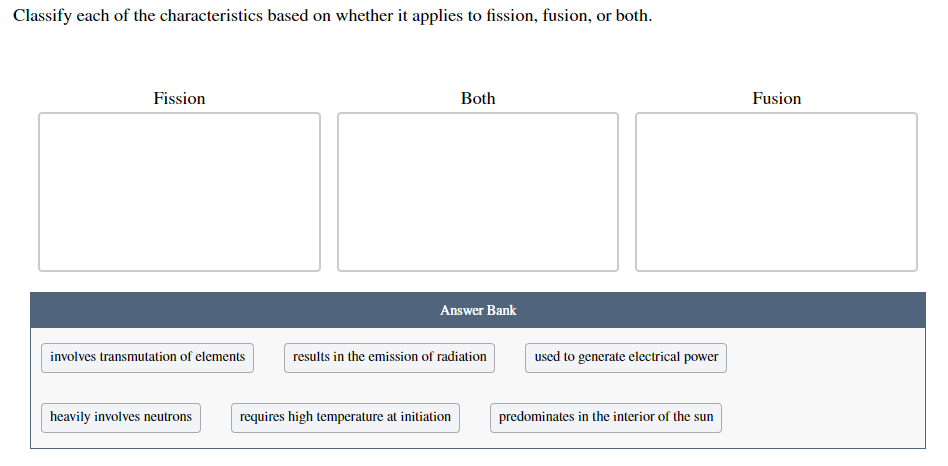 Classify each of the characteristics based on whether it applies to fission, fusion, or both.

Fission

Both

Fusion

Answer Bank

involves transmutation of elements

results in the emission of radiation

used to generate electrical power

heavily involves neutrons

requires high temperature at initiation

predominates in the interior of the sun